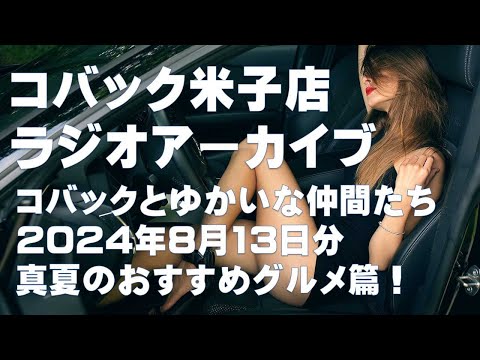 コバック米子店
ラジオアーカイブ
コバックとゆかいな仲間たち
2024年8月13日分
真夏のおすすめグルメ篇！